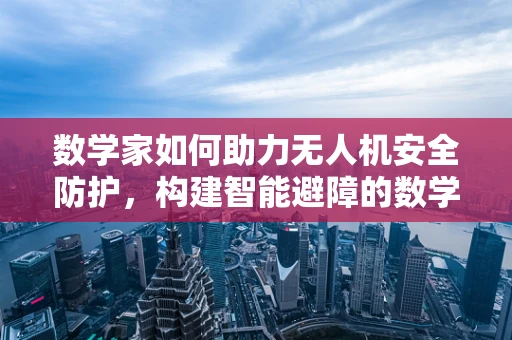 数学家如何助力无人机安全防护，构建智能避障的数学